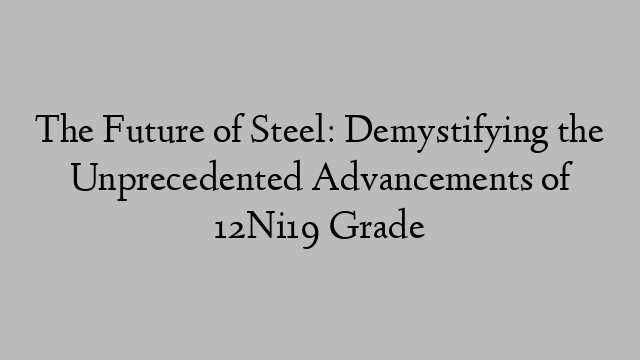 The Future of Steel: Demystifying the Unprecedented Advancements of 12Ni19 Grade